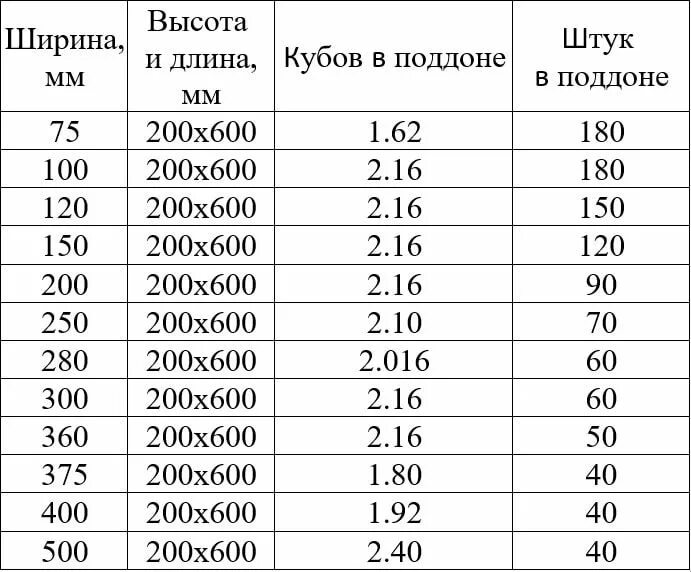 | Ширина, мм | Высота и длина, мм | Кубов в поддоне | Штук в поддоне |
|---|---|---|---|
| 75 | 200x600 | 1.62 | 180 |
| 100 | 200x600 | 2.16 | 180 |
| 120 | 200x600 | 2.16 | 150 |
| 150 | 200x600 | 2.16 | 120 |
| 200 | 200x600 | 2.16 | 90 |
| 250 | 200x600 | 2.10 | 70 |
| 280 | 200x600 | 2.016 | 60 |
| 300 | 200x600 | 2.16 | 60 |
| 360 | 200x600 | 2.16 | 50 |
| 375 | 200x600 | 1.80 | 40 |
| 400 | 200x600 | 1.92 | 40 |
| 500 | 200x600 | 2.40 | 40 |